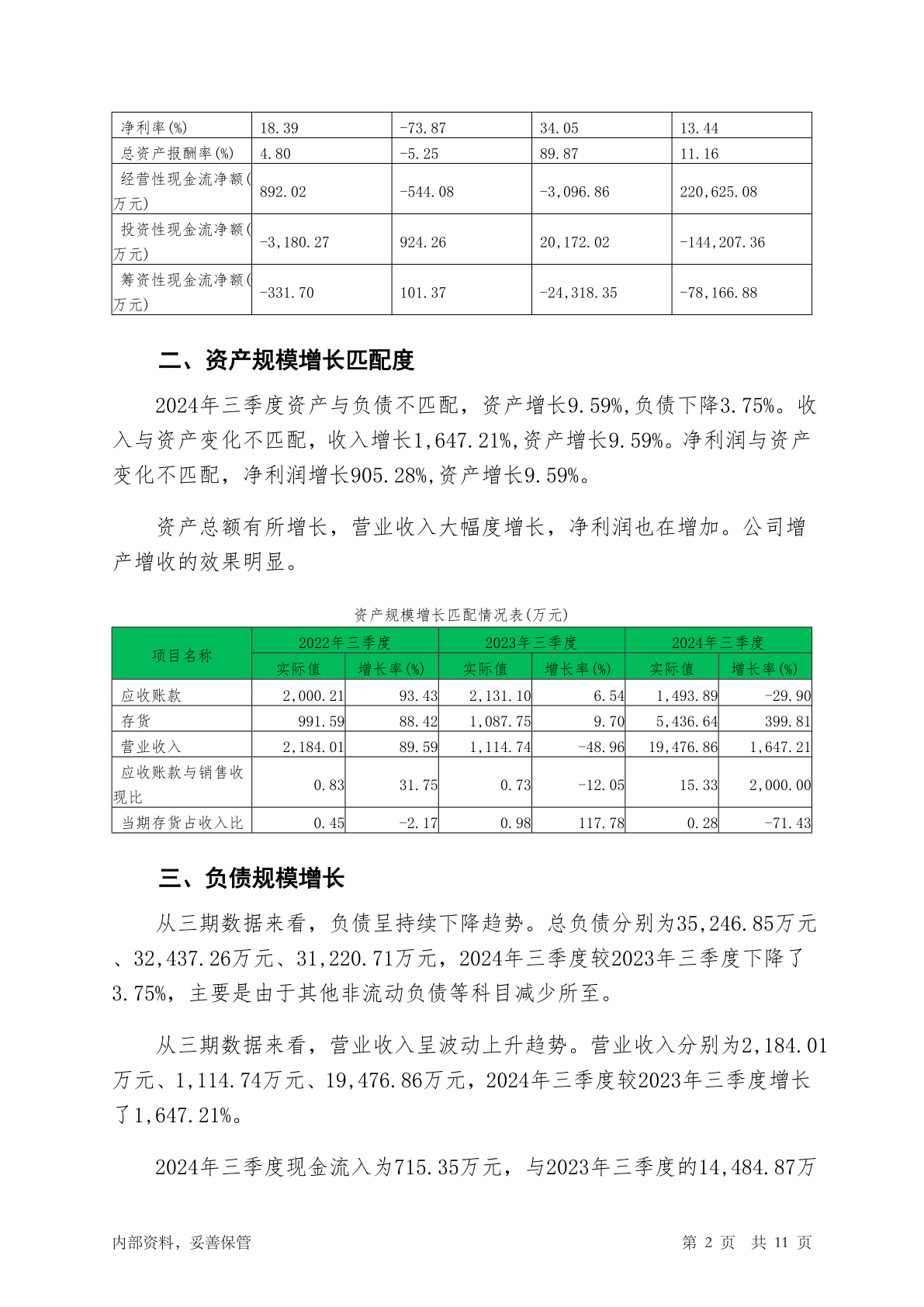 | 净利率(%) | 18.39 | -73.87 | 34.05 | 13.44 |
|---|---|---|---|---|
| 总资产报酬率(%) | 4.80 | -5.25 | 89.87 | 11.16 |
| 经营性现金流净额(万元) | 892.02 | -544.08 | -3,096.86 | 220,625.08 |
| 投资性现金流净额(万元) | -3,180.27 | 924.26 | 20,172.02 | -144,207.36 |
| 筹资性现金流净额(万元) | -331.70 | 101.37 | -24,318.35 | -78,166.88 |

二、资产规模增长匹配度

2024年三季度资产与负债不匹配，资产增长9.59%,负债下降3.75%。收入与资产变化不匹配，收入增长1,647.21%,资产增长9.59%。净利润与资产变化不匹配，净利润增长905.28%,资产增长9.59%。

资产总额有所增长，营业收入大幅度增长，净利润也在增加。公司增产增收的效果明显。

资产规模增长匹配情况表(万元)

| 项目名称 | 2022年三季度 实际值 | 2022年三季度 增长率(%) | 2023年三季度 实际值 | 2023年三季度 增长率(%) | 2024年三季度 实际值 | 2024年三季度 增长率(%) |
|---|---|---|---|---|---|---|
| 应收账款 | 2,000.21 | 93.43 | 2,131.10 | 6.54 | 1,493.89 | -29.90 |
| 存货 | 991.59 | 88.42 | 1,087.75 | 9.70 | 5,436.64 | 399.81 |
| 营业收入 | 2,184.01 | 89.59 | 1,114.74 | -48.96 | 19,476.86 | 1,647.21 |
| 应收账款与销售收现比 | 0.83 | 31.75 | 0.73 | -12.05 | 15.33 | 2,000.00 |
| 当期存货占收入比 | 0.45 | -2.17 | 0.98 | 117.78 | 0.28 | -71.43 |

三、负债规模增长

从三期数据来看，负债呈持续下降趋势。总负债分别为35,246.85万元、32,437.26万元、31,220.71万元，2024年三季度较2023年三季度下降了3.75%，主要是由于其他非流动负债等科目减少所至。

从三期数据来看，营业收入呈波动上升趋势。营业收入分别为2,184.01万元、1,114.74万元、19,476.86万元，2024年三季度较2023年三季度增长了1,647.21%。

2024年三季度现金流入为715.35万元，与2023年三季度的14,484.87万

内部资料，妥善保管　　第 2 页　共 11 页